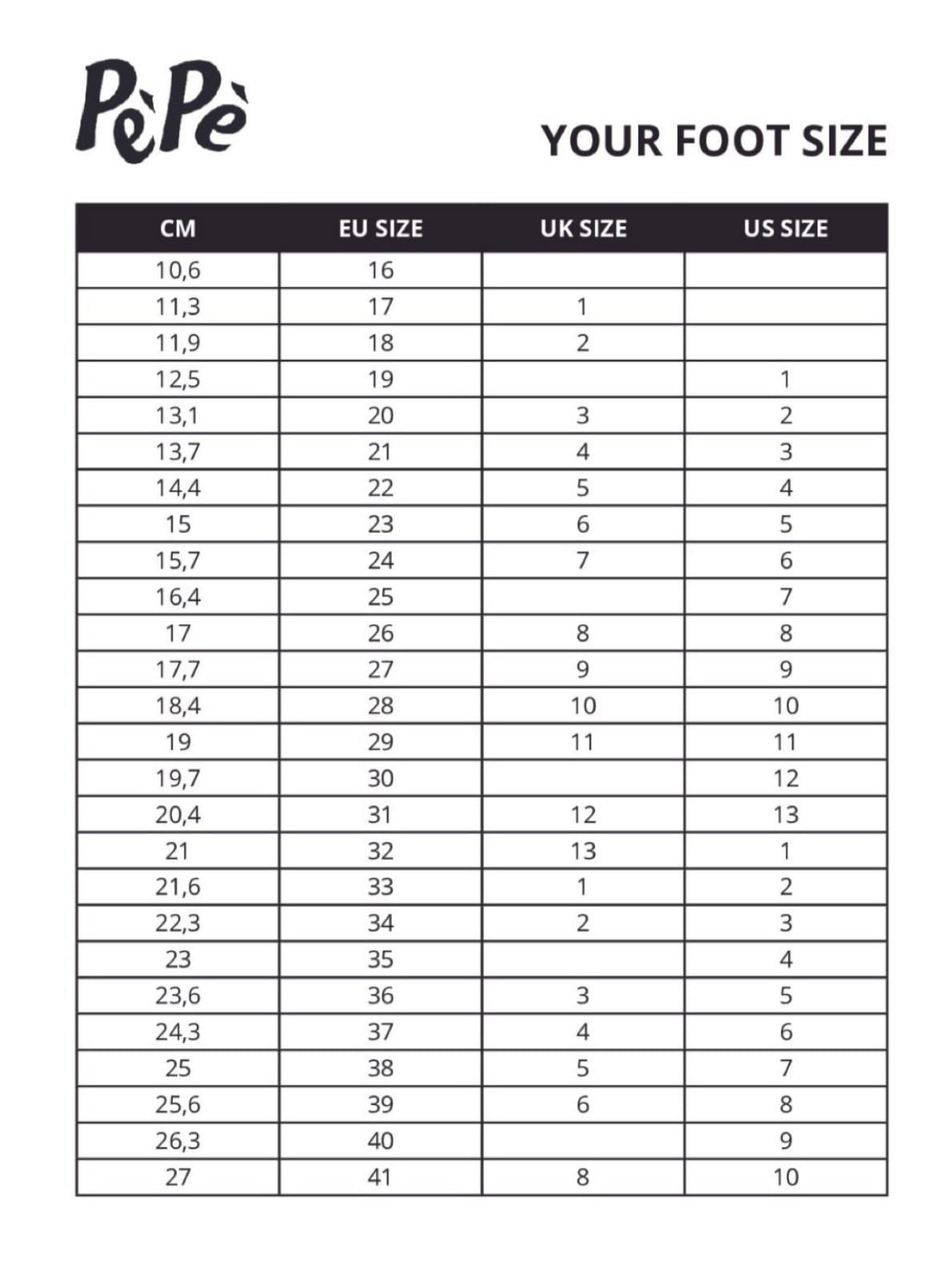 PèPè

YOUR FOOT SIZE

| CM | EU SIZE | UK SIZE | US SIZE |
|---|---|---|---|
| 10,6 | 16 | | |
| 11,3 | 17 | 1 | |
| 11,9 | 18 | 2 | |
| 12,5 | 19 | | 1 |
| 13,1 | 20 | 3 | 2 |
| 13,7 | 21 | 4 | 3 |
| 14,4 | 22 | 5 | 4 |
| 15 | 23 | 6 | 5 |
| 15,7 | 24 | 7 | 6 |
| 16,4 | 25 | | 7 |
| 17 | 26 | 8 | 8 |
| 17,7 | 27 | 9 | 9 |
| 18,4 | 28 | 10 | 10 |
| 19 | 29 | 11 | 11 |
| 19,7 | 30 | | 12 |
| 20,4 | 31 | 12 | 13 |
| 21 | 32 | 13 | 1 |
| 21,6 | 33 | 1 | 2 |
| 22,3 | 34 | 2 | 3 |
| 23 | 35 | | 4 |
| 23,6 | 36 | 3 | 5 |
| 24,3 | 37 | 4 | 6 |
| 25 | 38 | 5 | 7 |
| 25,6 | 39 | 6 | 8 |
| 26,3 | 40 | | 9 |
| 27 | 41 | 8 | 10 |